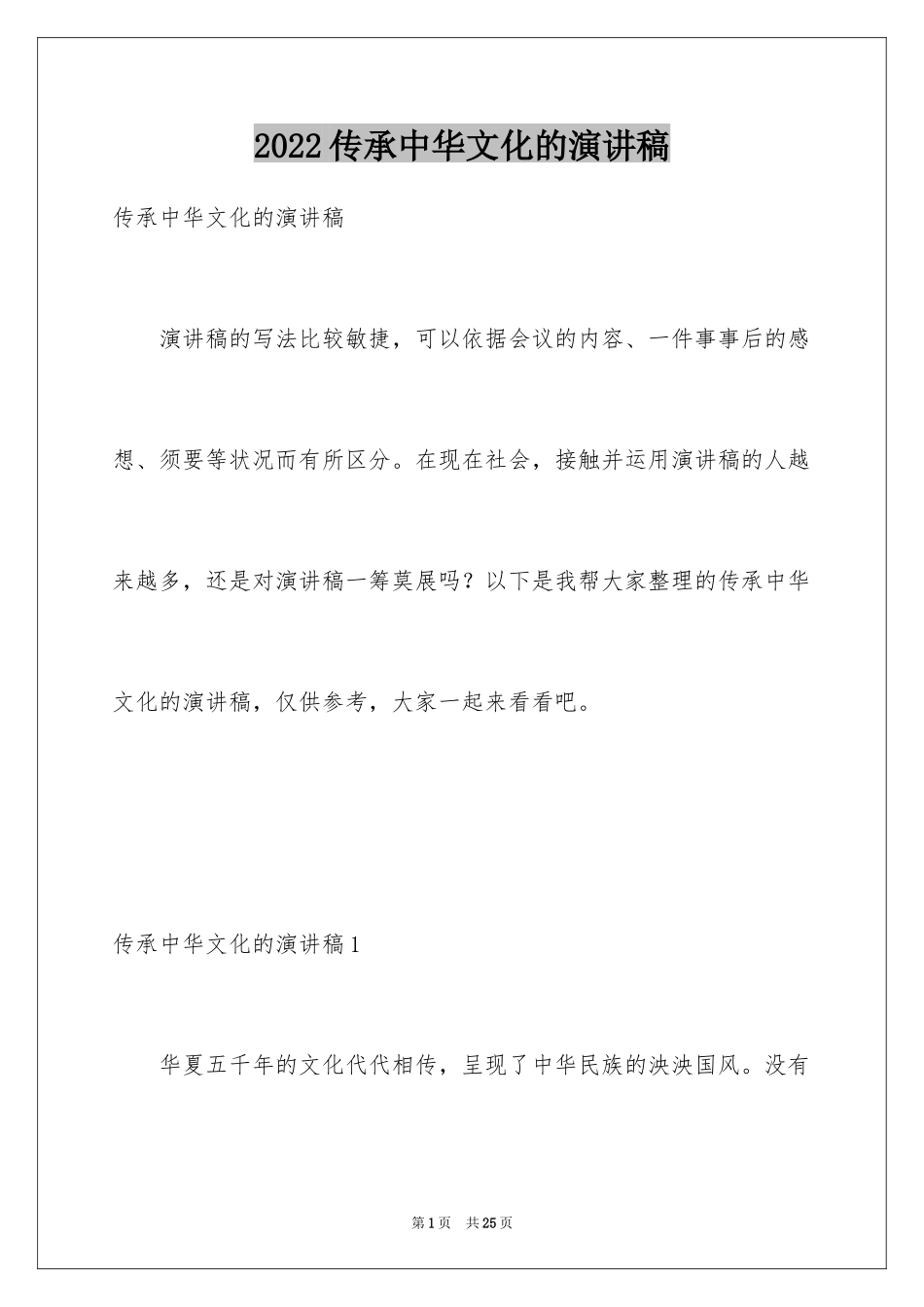 2022传承中华文化的演讲稿

传承中华文化的演讲稿

演讲稿的写法比较敏捷，可以依据会议的内容、一件事事后的感想、须要等状况而有所区分。在现在社会，接触并运用演讲稿的人越来越多，还是对演讲稿一筹莫展吗？以下是我帮大家整理的传承中华文化的演讲稿，仅供参考，大家一起来看看吧。

传承中华文化的演讲稿1

华夏五千年的文化代代相传，呈现了中华民族的泱泱国风。没有

第1页 共25页